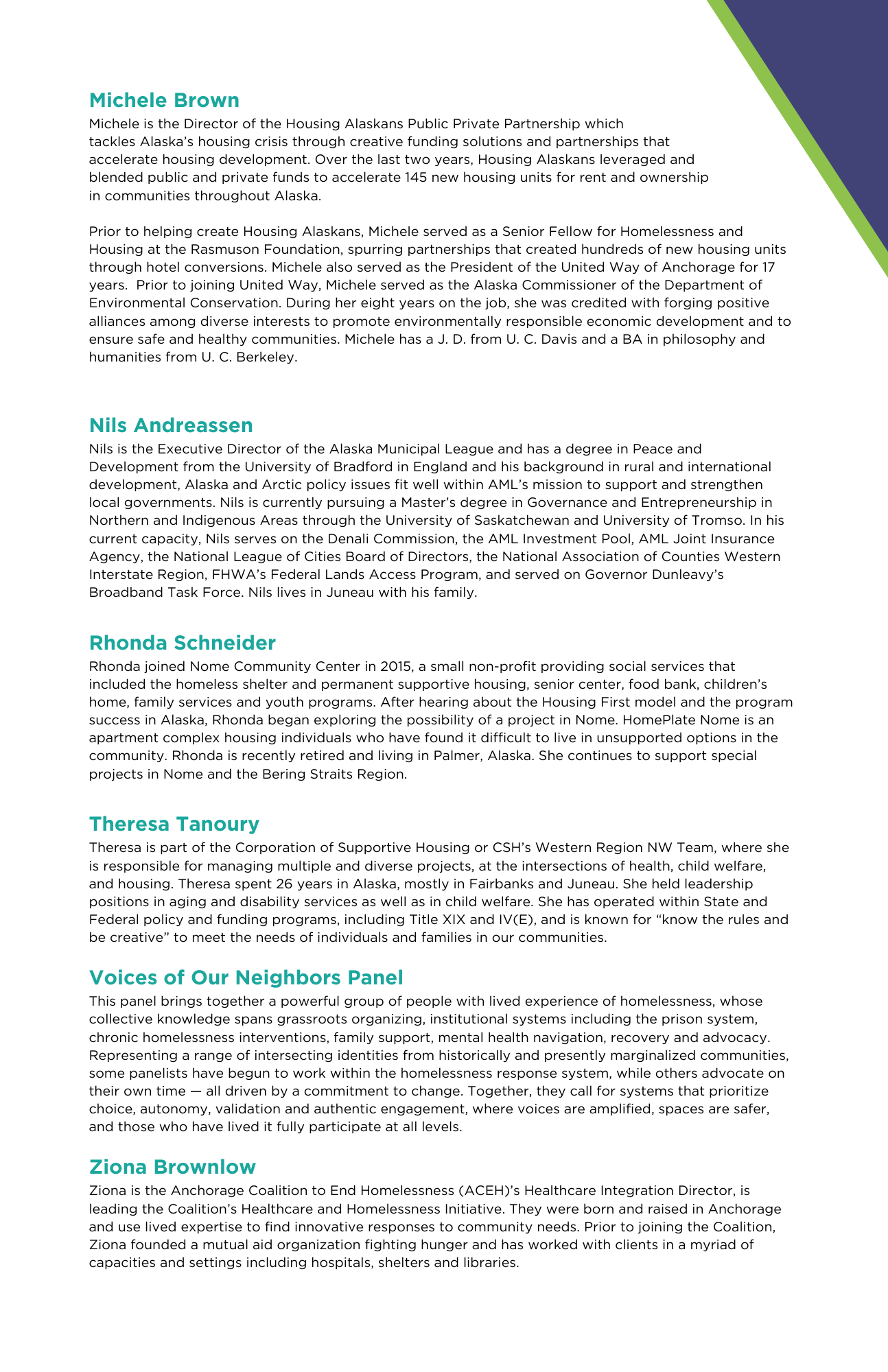 Michele Brown

Michele is the Director of the Housing Alaskans Public Private Partnership which tackles Alaska's housing crisis through creative funding solutions and partnerships that accelerate housing development. Over the last two years, Housing Alaskans leveraged and blended public and private funds to accelerate 145 new housing units for rent and ownership in communities throughout Alaska.

Prior to helping create Housing Alaskans, Michele served as a Senior Fellow for Homelessness and Housing at the Rasmuson Foundation, spurring partnerships that created hundreds of new housing units through hotel conversions. Michele also served as the President of the United Way of Anchorage for 17 years. Prior to joining United Way, Michele served as the Alaska Commissioner of the Department of Environmental Conservation. During her eight years on the job, she was credited with forging positive alliances among diverse interests to promote environmentally responsible economic development and to ensure safe and healthy communities. Michele has a J. D. from U. C. Davis and a BA in philosophy and humanities from U. C. Berkeley.

Nils Andreassen

Nils is the Executive Director of the Alaska Municipal League and has a degree in Peace and Development from the University of Bradford in England and his background in rural and international development, Alaska and Arctic policy issues fit well within AML's mission to support and strengthen local governments. Nils is currently pursuing a Master's degree in Governance and Entrepreneurship in Northern and Indigenous Areas through the University of Saskatchewan and University of Tromso. In his current capacity, Nils serves on the Denali Commission, the AML Investment Pool, AML Joint Insurance Agency, the National League of Cities Board of Directors, the National Association of Counties Western Interstate Region, FHWA's Federal Lands Access Program, and served on Governor Dunleavy's Broadband Task Force. Nils lives in Juneau with his family.

Rhonda Schneider

Rhonda joined Nome Community Center in 2015, a small non-profit providing social services that included the homeless shelter and permanent supportive housing, senior center, food bank, children's home, family services and youth programs. After hearing about the Housing First model and the program success in Alaska, Rhonda began exploring the possibility of a project in Nome. HomePlate Nome is an apartment complex housing individuals who have found it difficult to live in unsupported options in the community. Rhonda is recently retired and living in Palmer, Alaska. She continues to support special projects in Nome and the Bering Straits Region.

Theresa Tanoury

Theresa is part of the Corporation of Supportive Housing or CSH's Western Region NW Team, where she is responsible for managing multiple and diverse projects, at the intersections of health, child welfare, and housing. Theresa spent 26 years in Alaska, mostly in Fairbanks and Juneau. She held leadership positions in aging and disability services as well as in child welfare. She has operated within State and Federal policy and funding programs, including Title XIX and IV(E), and is known for "know the rules and be creative" to meet the needs of individuals and families in our communities.

Voices of Our Neighbors Panel

This panel brings together a powerful group of people with lived experience of homelessness, whose collective knowledge spans grassroots organizing, institutional systems including the prison system, chronic homelessness interventions, family support, mental health navigation, recovery and advocacy. Representing a range of intersecting identities from historically and presently marginalized communities, some panelists have begun to work within the homelessness response system, while others advocate on their own time — all driven by a commitment to change. Together, they call for systems that prioritize choice, autonomy, validation and authentic engagement, where voices are amplified, spaces are safer, and those who have lived it fully participate at all levels.

Ziona Brownlow

Ziona is the Anchorage Coalition to End Homelessness (ACEH)'s Healthcare Integration Director, is leading the Coalition's Healthcare and Homelessness Initiative. They were born and raised in Anchorage and use lived expertise to find innovative responses to community needs. Prior to joining the Coalition, Ziona founded a mutual aid organization fighting hunger and has worked with clients in a myriad of capacities and settings including hospitals, shelters and libraries.